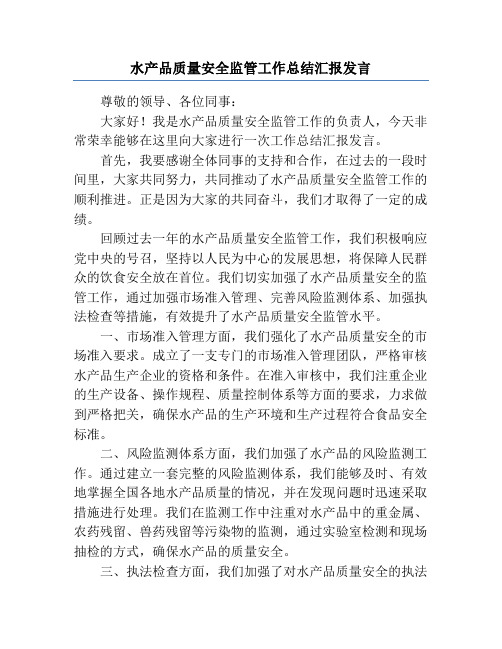 水产品质量安全监管工作总结汇报发言

尊敬的领导、各位同事：

大家好！我是水产品质量安全监管工作的负责人，今天非常荣幸能够在这里向大家进行一次工作总结汇报发言。

首先，我要感谢全体同事的支持和合作，在过去的一段时间里，大家共同努力，共同推动了水产品质量安全监管工作的顺利推进。正是因为大家的共同奋斗，我们才取得了一定的成绩。

回顾过去一年的水产品质量安全监管工作，我们积极响应党中央的号召，坚持以人民为中心的发展思想，将保障人民群众的饮食安全放在首位。我们切实加强了水产品质量安全的监管工作，通过加强市场准入管理、完善风险监测体系、加强执法检查等措施，有效提升了水产品质量安全监管水平。

一、市场准入管理方面，我们强化了水产品质量安全的市场准入要求。成立了一支专门的市场准入管理团队，严格审核水产品生产企业的资格和条件。在准入审核中，我们注重企业的生产设备、操作规程、质量控制体系等方面的要求，力求做到严格把关，确保水产品的生产环境和生产过程符合食品安全标准。

二、风险监测体系方面，我们加强了水产品的风险监测工作。通过建立一套完整的风险监测体系，我们能够及时、有效地掌握全国各地水产品质量的情况，并在发现问题时迅速采取措施进行处理。我们在监测工作中注重对水产品中的重金属、农药残留、兽药残留等污染物的监测，通过实验室检测和现场抽检的方式，确保水产品的质量安全。

三、执法检查方面，我们加强了对水产品质量安全的执法